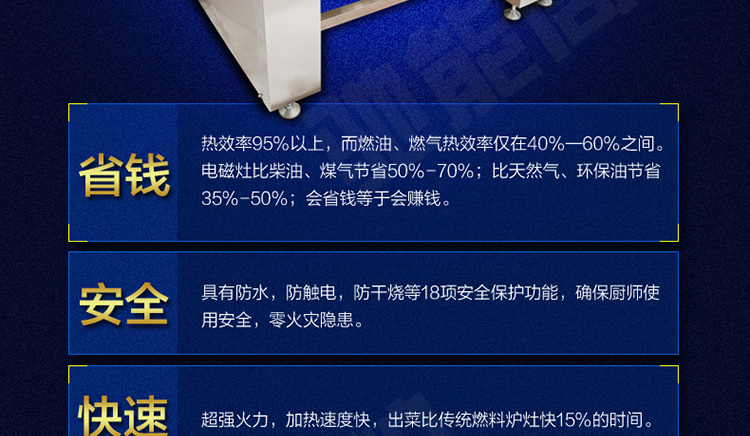 省钱

热效率95%以上，而燃油、燃气热效率仅在40%—60%之间。电磁灶比柴油、煤气节省50%-70%；比天然气、环保油节省35%-50%；会省钱等于会赚钱。

安全

具有防水，防触电，防干烧等18项安全保护功能，确保厨师使用安全，零火灾隐患。

快速

超强火力，加热速度快，出菜比传统燃料炉灶快15%的时间。